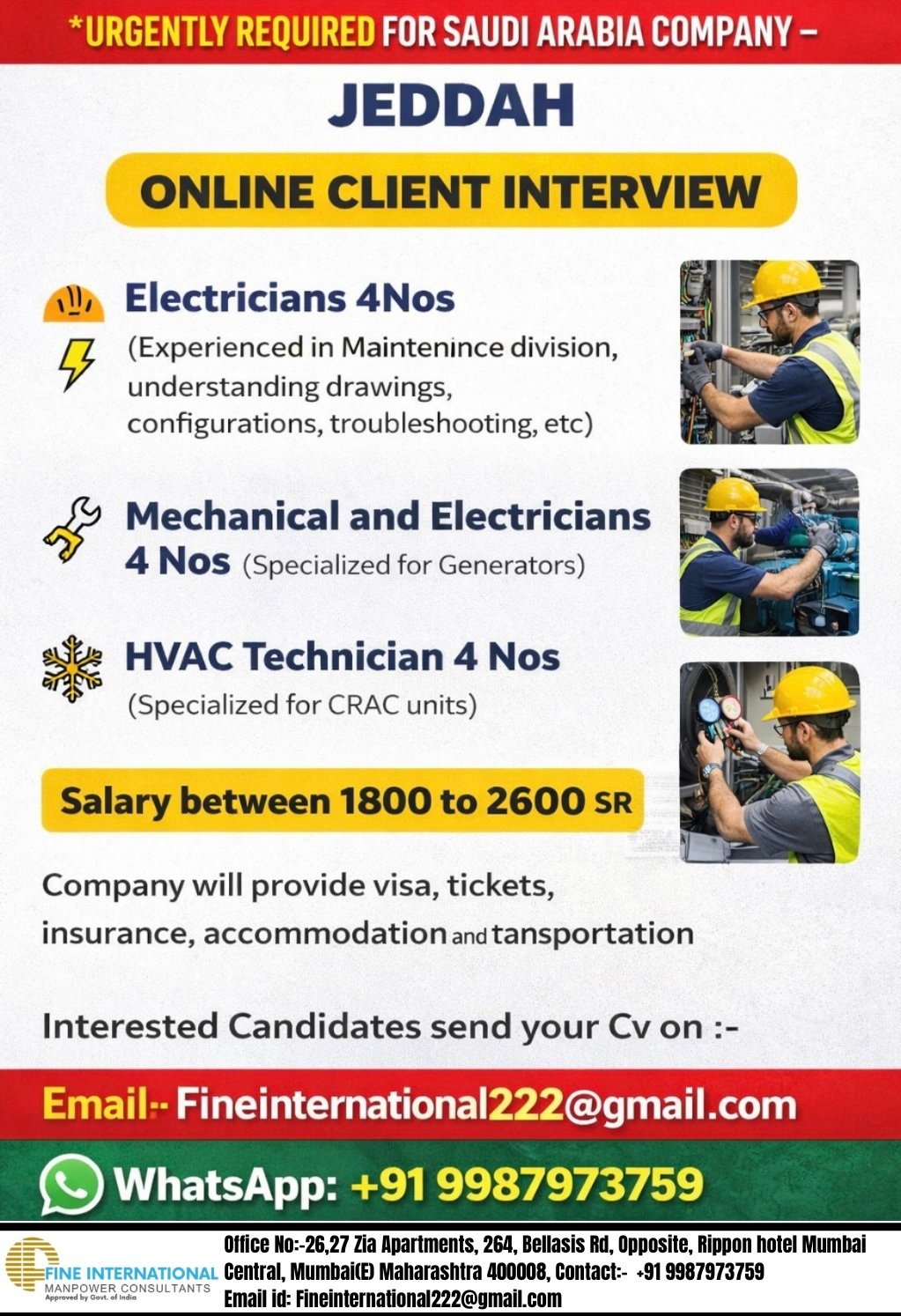 *URGENTLY REQUIRED FOR SAUDI ARABIA COMPANY –

JEDDAH

ONLINE CLIENT INTERVIEW

Electricians 4Nos
(Experienced in Maintenince division, understanding drawings, configurations, troubleshooting, etc)

Mechanical and Electricians 4 Nos (Specialized for Generators)

HVAC Technician 4 Nos
(Specialized for CRAC units)

Salary between 1800 to 2600 SR

Company will provide visa, tickets, insurance, accommodation and tansportation

Interested Candidates send your Cv on :-

Email:- Fineinternational222@gmail.com

WhatsApp: +91 9987973759

FINE INTERNATIONAL
MANPOWER CONSULTANTS
Approved by Govt. of India

Office No:-26,27 Zia Apartments, 264, Bellasis Rd, Opposite, Rippon hotel Mumbai Central, Mumbai(E) Maharashtra 400008, Contact:- +91 9987973759
Email id: Fineinternational222@gmail.com